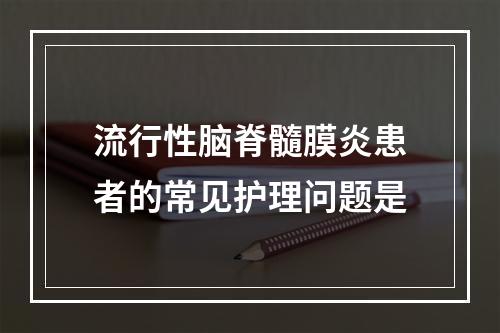 流行性脑脊髓膜炎患者的常见护理问题是